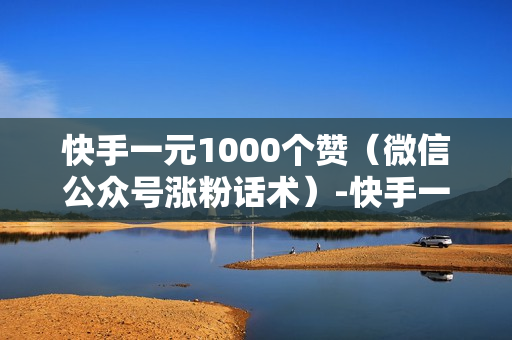 快手一元1000个赞（微信公众号涨粉话术）-快手一